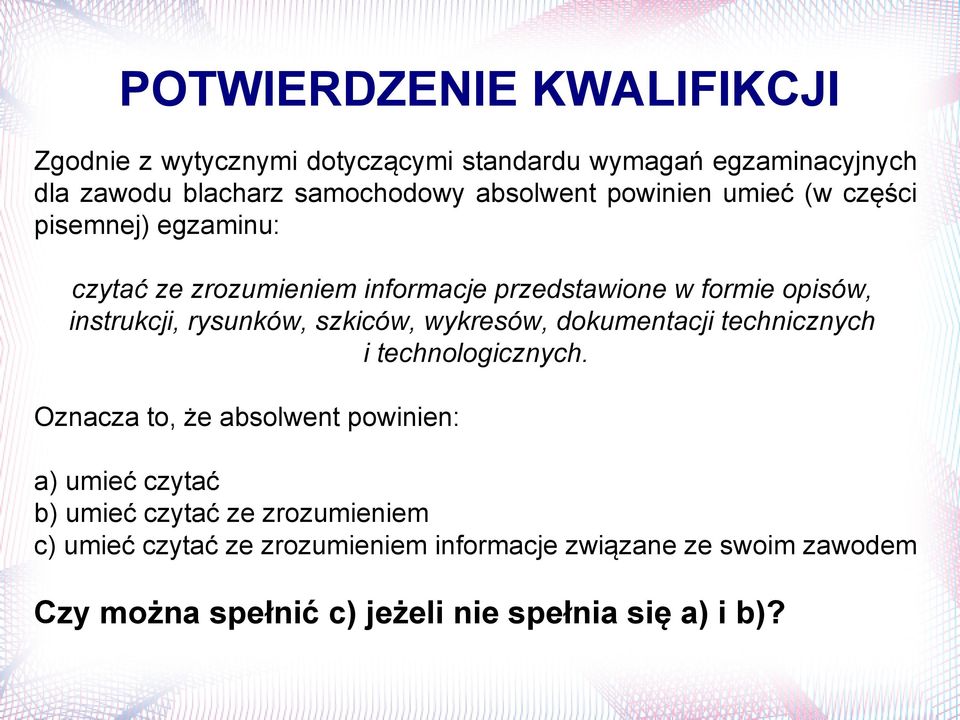 POTWIERDZENIE KWALIFIKCJI

Zgodnie z wytycznymi dotyczącymi standardu wymagań egzaminacyjnych dla zawodu blacharz samochodowy absolwent powinien umieć (w części pisemnej) egzaminu:

czytać ze zrozumieniem informacje przedstawione w formie opisów, instrukcji, rysunków, szkiców, wykresów, dokumentacji technicznych i technologicznych.

Oznacza to, że absolwent powinien:

a) umieć czytać
b) umieć czytać ze zrozumieniem
c) umieć czytać ze zrozumieniem informacje związane ze swoim zawodem

Czy można spełnić c) jeżeli nie spełnia się a) i b)?